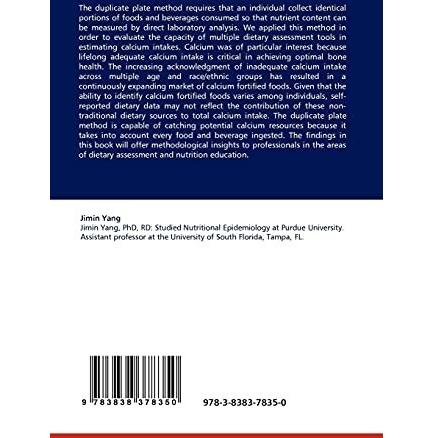 The duplicate plate method requires that an individual collect identical portions of foods and beverages consumed so that nutrient content can be measured by direct laboratory analysis. We applied this method in order to evaluate the capacity of multiple dietary assessment tools in estimating calcium intakes. Calcium was of particular interest because lifelong adequate calcium intake is critical in achieving optimal bone health. The increasing acknowledgment of inadequate calcium intake across multiple age and race/ethnic groups has resulted in a continuously expanding market of calcium fortified foods. Given that the ability to identify calcium fortified foods varies among individuals, self-reported dietary data may not reflect the contribution of these non-traditional dietary sources to total calcium intake. The duplicate plate method is capable of catching potential calcium resources because it takes into account every food and beverage ingested. The findings in this book will offer methodological insights to professionals in the areas of dietary assessment and nutrition education.

Jimin Yang
Jimin Yang, PhD, RD: Studied Nutritional Epidemiology at Purdue University. Assistant professor at the University of South Florida, Tampa, FL.

9 783838 378350

978-3-8383-7835-0